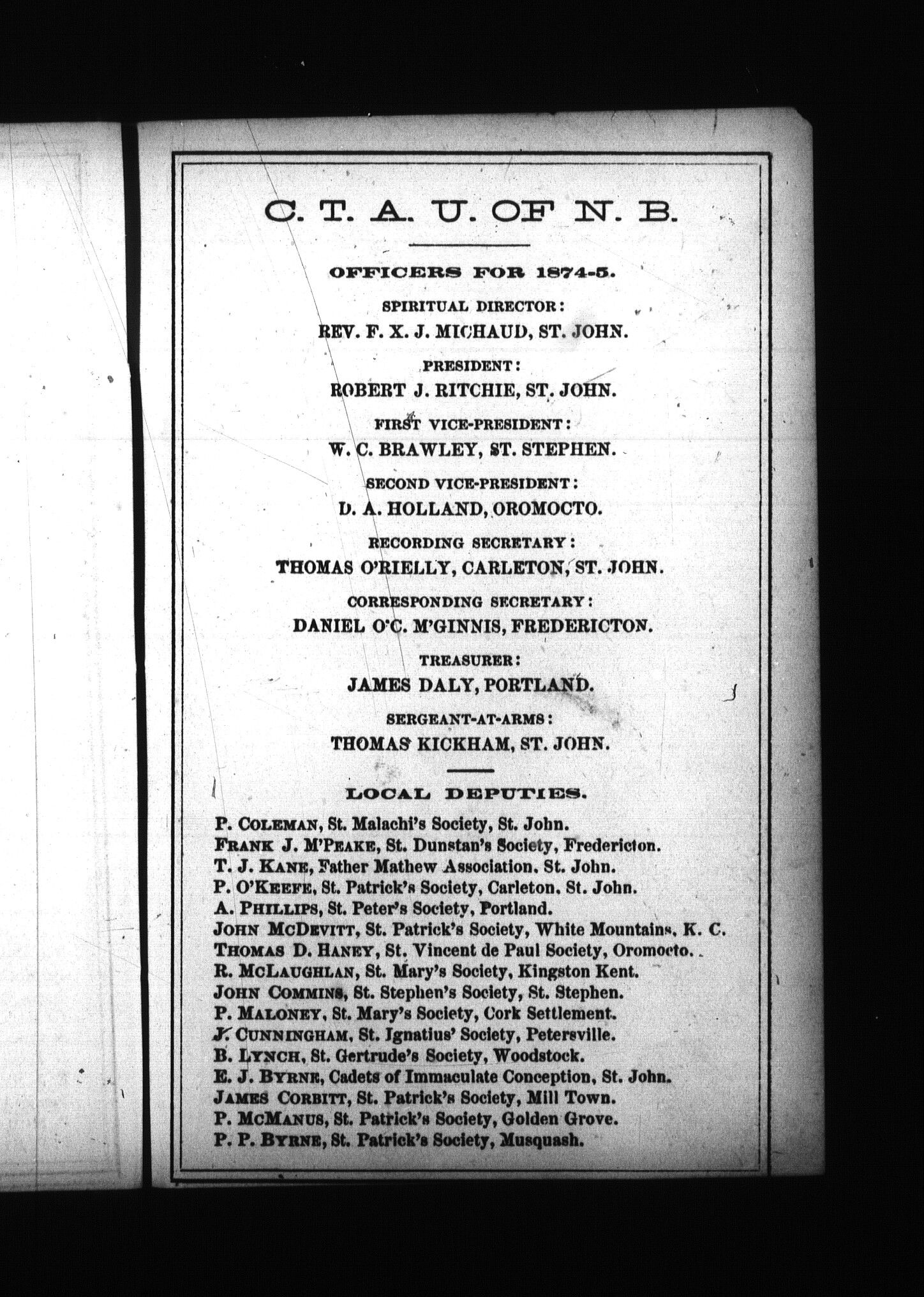 C. T. A. U. OF N. B.

OFFICERS FOR 1874-5.

SPIRITUAL DIRECTOR:
REV. F. X. J. MICHAUD, ST. JOHN.

PRESIDENT:
ROBERT J. RITCHIE, ST. JOHN.

FIRST VICE-PRESIDENT:
W. C. BRAWLEY, ST. STEPHEN.

SECOND VICE-PRESIDENT:
D. A. HOLLAND, OROMOCTO.

RECORDING SECRETARY:
THOMAS O'RIELLY, CARLETON, ST. JOHN.

CORRESPONDING SECRETARY:
DANIEL O'C. M'GINNIS, FREDERICTON.

TREASURER:
JAMES DALY, PORTLAND.

SERGEANT-AT-ARMS:
THOMAS KICKHAM, ST. JOHN.

LOCAL DEPUTIES.

P. COLEMAN, St. Malachi's Society, St. John.
FRANK J. M'PEAKE, St. Dunstan's Society, Fredericton.
T. J. KANE, Father Mathew Association, St. John.
P. O'KEEFE, St. Patrick's Society, Carleton, St. John.
A. PHILLIPS, St. Peter's Society, Portland.
JOHN MCDEVITT, St. Patrick's Society, White Mountains, K. C.
THOMAS D. HANEY, St. Vincent de Paul Society, Oromocto.
R. MCLAUGHLAN, St. Mary's Society, Kingston Kent.
JOHN COMMINS, St. Stephen's Society, St. Stephen.
P. MALONEY, St. Mary's Society, Cork Settlement.
J. CUNNINGHAM, St. Ignatius' Society, Petersville.
B. LYNCH, St. Gertrude's Society, Woodstock.
E. J. BYRNE, Cadets of Immaculate Conception, St. John.
JAMES CORBITT, St. Patrick's Society, Mill Town.
P. MCMANUS, St. Patrick's Society, Golden Grove.
P. P. BYRNE, St. Patrick's Society, Musquash.